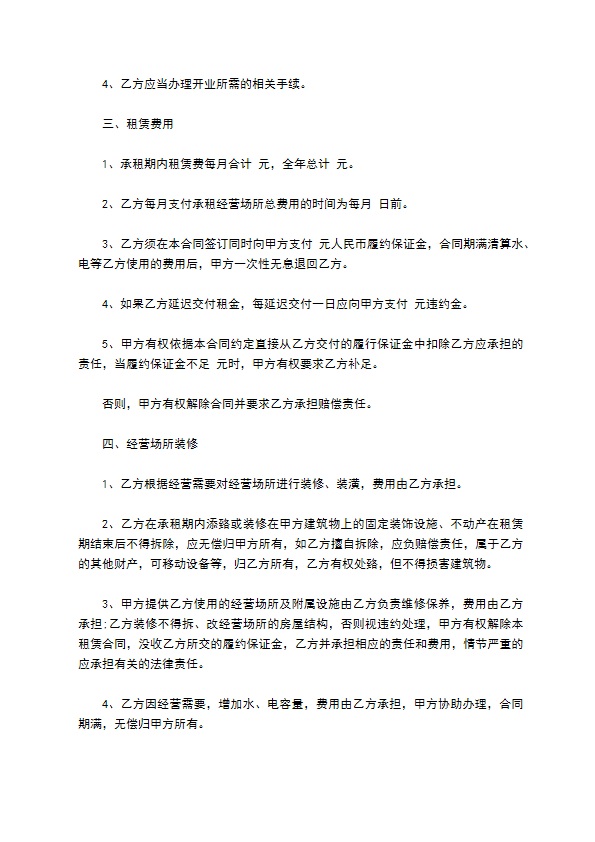 4、乙方应当办理开业所需的相关手续。

三、租赁费用

1、承租期内租赁费每月合计 元，全年总计 元。

2、乙方每月支付承租经营场所总费用的时间为每月 日前。

3、乙方须在本合同签订同时向甲方支付 元人民币履约保证金，合同期满清算水、电等乙方使用的费用后，甲方一次性无息退回乙方。

4、如果乙方延迟交付租金，每延迟交付一日应向甲方支付 元违约金。

5、甲方有权依据本合同约定直接从乙方交付的履行保证金中扣除乙方应承担的责任，当履约保证金不足 元时，甲方有权要求乙方补足。

否则，甲方有权解除合同并要求乙方承担赔偿责任。

四、经营场所装修

1、乙方根据经营需要对经营场所进行装修、装潢，费用由乙方承担。

2、乙方在承租期内添臵或装修在甲方建筑物上的固定装饰设施、不动产在租赁期结束后不得拆除，应无偿归甲方所有，如乙方擅自拆除，应负赔偿责任，属于乙方的其他财产，可移动设备等，归乙方所有，乙方有权处臵，但不得损害建筑物。

3、甲方提供乙方使用的经营场所及附属设施由乙方负责维修保养，费用由乙方承担:乙方装修不得拆、改经营场所的房屋结构，否则视违约处理，甲方有权解除本租赁合同，没收乙方所交的履约保证金，乙方并承担相应的责任和费用，情节严重的应承担有关的法律责任。

4、乙方因经营需要，增加水、电容量，费用由乙方承担，甲方协助办理，合同期满，无偿归甲方所有。